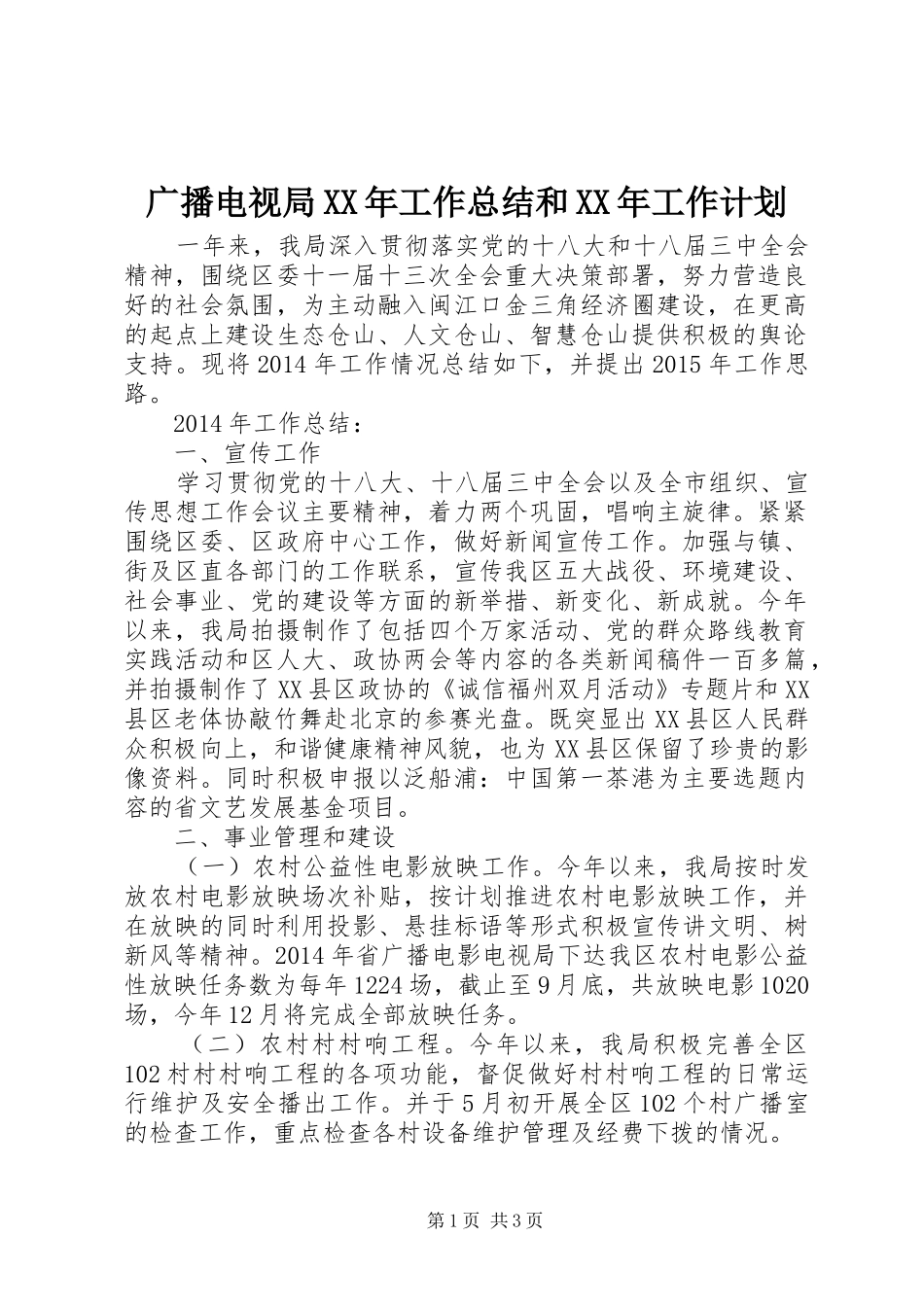 广播电视局XX年工作总结和XX年工作计划

一年来，我局深入贯彻落实党的十八大和十八届三中全会精神，围绕区委十一届十三次全会重大决策部署，努力营造良好的社会氛围，为主动融入闽江口金三角经济圈建设，在更高的起点上建设生态仓山、人文仓山、智慧仓山提供积极的舆论支持。现将2014年工作情况总结如下，并提出2015年工作思路。

2014年工作总结：

一、宣传工作

学习贯彻党的十八大、十八届三中全会以及全市组织、宣传思想工作会议主要精神，着力两个巩固，唱响主旋律。紧紧围绕区委、区政府中心工作，做好新闻宣传工作。加强与镇、街及区直各部门的工作联系，宣传我区五大战役、环境建设、社会事业、党的建设等方面的新举措、新变化、新成就。今年以来，我局拍摄制作了包括四个万家活动、党的群众路线教育实践活动和区人大、政协两会等内容的各类新闻稿件一百多篇，并拍摄制作了XX县区政协的《诚信福州双月活动》专题片和XX县区老体协敲竹舞赴北京的参赛光盘。既突显出XX县区人民群众积极向上，和谐健康精神风貌，也为XX县区保留了珍贵的影像资料。同时积极申报以泛船浦：中国第一茶港为主要选题内容的省文艺发展基金项目。

二、事业管理和建设

（一）农村公益性电影放映工作。今年以来，我局按时发放农村电影放映场次补贴，按计划推进农村电影放映工作，并在放映的同时利用投影、悬挂标语等形式积极宣传讲文明、树新风等精神。2014年省广播电影电视局下达我区农村电影公益性放映任务数为每年1224场，截止至9月底，共放映电影1020场，今年12月将完成全部放映任务。

（二）农村村村响工程。今年以来，我局积极完善全区102村村村响工程的各项功能，督促做好村村响工程的日常运行维护及安全播出工作。并于5月初开展全区102个村广播室的检查工作，重点检查各村设备维护管理及经费下拨的情况。

第1页 共3页